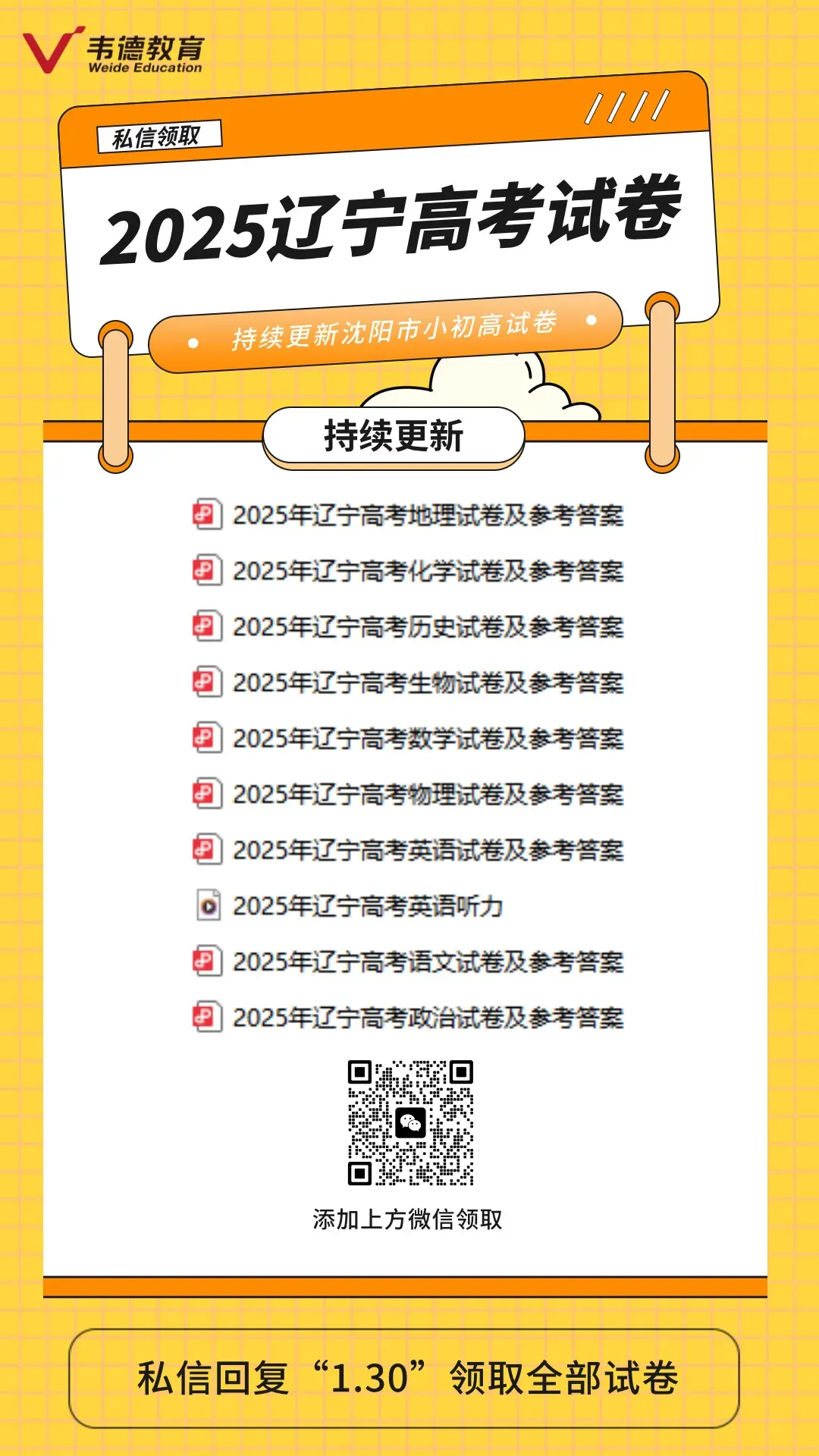 韦德教育
Weide Education

私信领取

2025辽宁高考试卷

持续更新沈阳市小初高试卷

持续更新

2025年辽宁高考地理试卷及参考答案
2025年辽宁高考化学试卷及参考答案
2025年辽宁高考历史试卷及参考答案
2025年辽宁高考生物试卷及参考答案
2025年辽宁高考数学试卷及参考答案
2025年辽宁高考物理试卷及参考答案
2025年辽宁高考英语试卷及参考答案
2025年辽宁高考英语听力
2025年辽宁高考语文试卷及参考答案
2025年辽宁高考政治试卷及参考答案

添加上方微信领取

私信回复“1.30”领取全部试卷